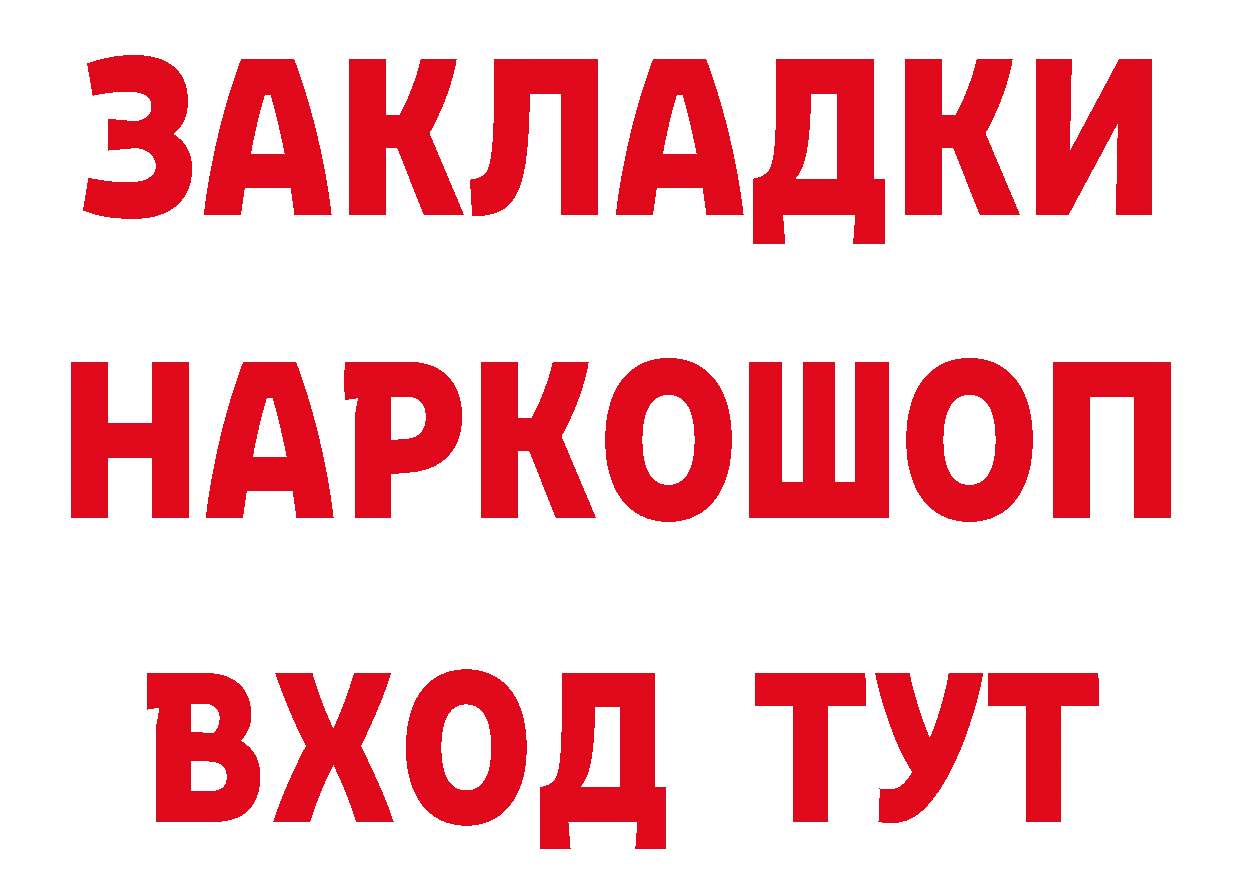 ЗАКЛАДКИ НАРКОШОП ВХОД ТУТ